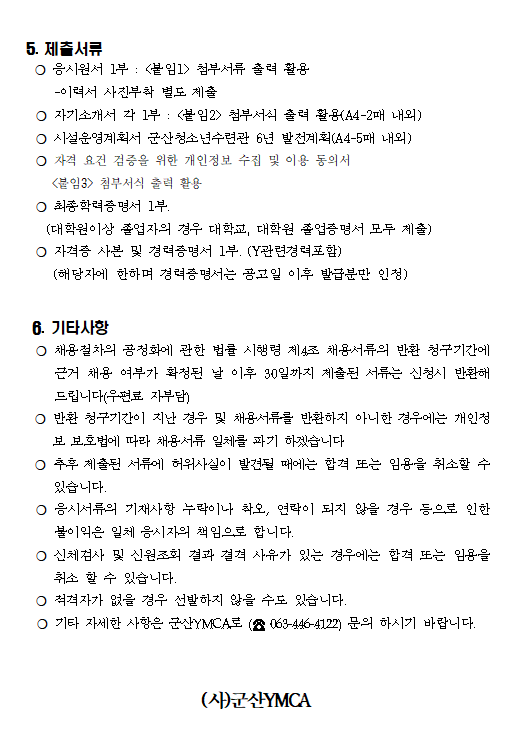 5. 제출서류

○ 응시원서 1부 : <붙임1> 첨부서류 출력 활용
-이력서 사진부착 별도 제출

○ 자기소개서 각 1부 : <붙임2> 첨부서식 출력 활용(A4-2매 내외)

○ 시설운영계획서 군산청소년수련관 6년 발전계획(A4-5매 내외)

○ 자격 요건 검증을 위한 개인정보 수집 및 이용 동의서
<붙임3> 첨부서식 출력 활용

○ 최종학력증명서 1부.
(대학원이상 졸업자의 경우 대학교, 대학원 졸업증명서 모두 제출)

○ 자격증 사본 및 경력증명서 1부. (Y관련경력포함)
(해당자에 한하며 경력증명서는 공고일 이후 발급분만 인정)

6. 기타사항

○ 채용절차의 공정화에 관한 법률 시행령 제4조 채용서류의 반환 청구기간에 근거 채용 여부가 확정된 날 이후 30일까지 제출된 서류는 신청시 반환해 드립니다(우편료 자부담)

○ 반환 청구기간이 지난 경우 및 채용서류를 반환하지 아니한 경우에는 개인정보 보호법에 따라 채용서류 일체를 파기 하겠습니다

○ 추후 제출된 서류에 허위사실이 발견될 때에는 합격 또는 임용을 취소할 수 있습니다.

○ 응시서류의 기재사항 누락이나 착오, 연락이 되지 않을 경우 등으로 인한 불이익은 일체 응시자의 책임으로 합니다.

○ 신체검사 및 신원조회 결과 결격 사유가 있는 경우에는 합격 또는 임용을 취소 할 수 있습니다.

○ 적격자가 없을 경우 선발하지 않을 수도 있습니다.

○ 기타 자세한 사항은 군산YMCA로 (☎ 063-446-4122) 문의 하시기 바랍니다.

(사)군산YMCA